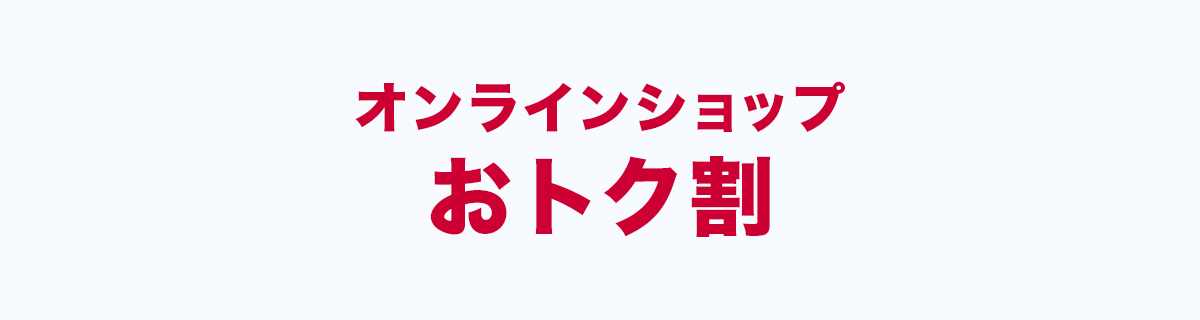 オンラインショップ
おトク割